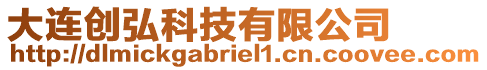 大连创弘科技有限公司
http://dlmickgabriel1.cn.coovee.com